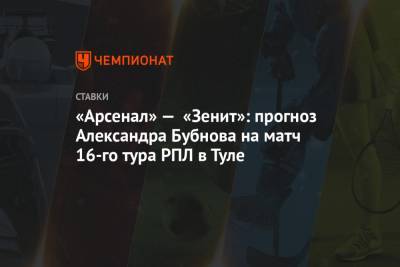 ЧЕМПИОНАТ

СТАВКИ

«Арсенал» — «Зенит»: прогноз Александра Бубнова на матч 16-го тура РПЛ в Туле